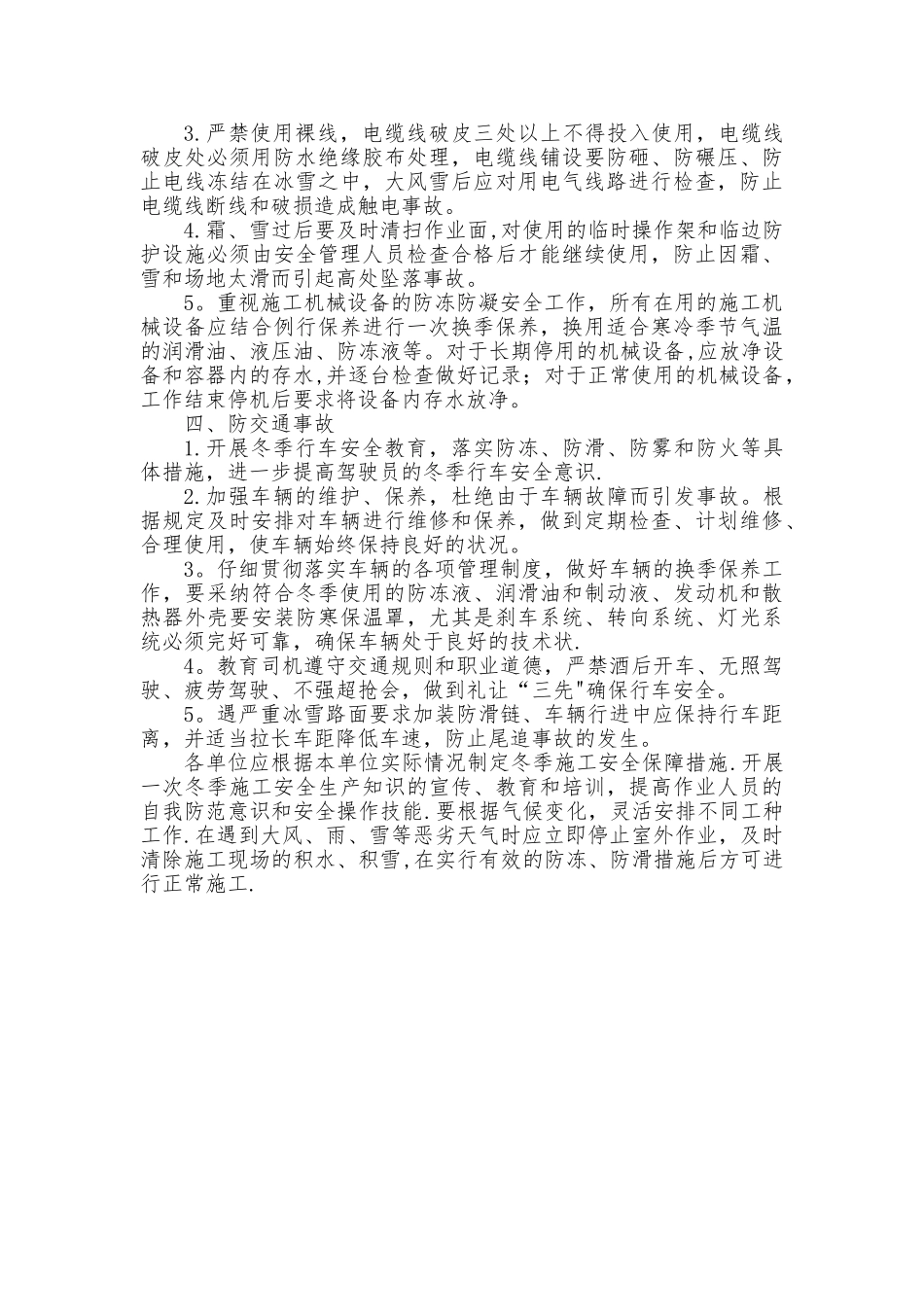 3.严禁使用裸线，电缆线破皮三处以上不得投入使用，电缆线破皮处必须用防水绝缘胶布处理，电缆线铺设要防砸、防碾压、防止电线冻结在冰雪之中，大风雪后应对用电气线路进行检查，防止电缆线断线和破损造成触电事故。

4.霜、雪过后要及时清扫作业面,对使用的临时操作架和临边防护设施必须由安全管理人员检查合格后才能继续使用，防止因霜、雪和场地太滑而引起高处坠落事故。

5。重视施工机械设备的防冻防凝安全工作，所有在用的施工机械设备应结合例行保养进行一次换季保养，换用适合寒冷季节气温的润滑油、液压油、防冻液等。对于长期停用的机械设备,应放净设备和容器内的存水,并逐台检查做好记录；对于正常使用的机械设备，工作结束停机后要求将设备内存水放净。

四、防交通事故

1.开展冬季行车安全教育，落实防冻、防滑、防雾和防火等具体措施，进一步提高驾驶员的冬季行车安全意识.

2.加强车辆的维护、保养，杜绝由于车辆故障而引发事故。根据规定及时安排对车辆进行维修和保养，做到定期检查、计划维修、合理使用，使车辆始终保持良好的状况。

3。仔细贯彻落实车辆的各项管理制度，做好车辆的换季保养工作，要采纳符合冬季使用的防冻液、润滑油和制动液、发动机和散热器外壳要安装防寒保温罩，尤其是刹车系统、转向系统、灯光系统必须完好可靠，确保车辆处于良好的技术状.

4。教育司机遵守交通规则和职业道德，严禁酒后开车、无照驾驶、疲劳驾驶、不强超抢会，做到礼让“三先"确保行车安全。

5。遇严重冰雪路面要求加装防滑链、车辆行进中应保持行车距离，并适当拉长车距降低车速，防止尾追事故的发生。

各单位应根据本单位实际情况制定冬季施工安全保障措施.开展一次冬季施工安全生产知识的宣传、教育和培训，提高作业人员的自我防范意识和安全操作技能.要根据气候变化，灵活安排不同工种工作.在遇到大风、雨、雪等恶劣天气时应立即停止室外作业，及时清除施工现场的积水、积雪,在实行有效的防冻、防滑措施后方可进行正常施工.